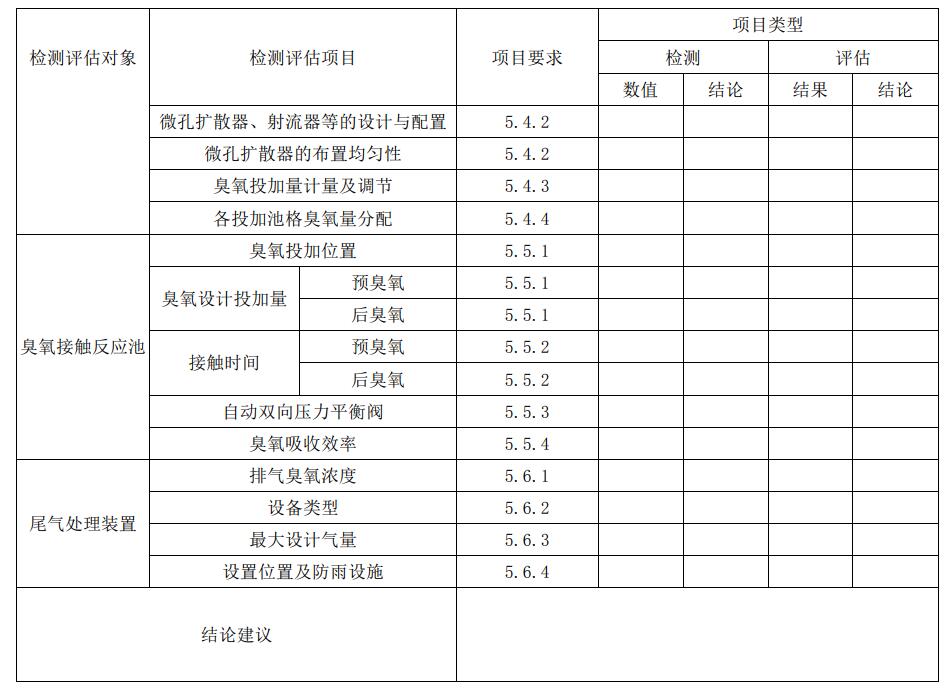 | 检测评估对象 | 检测评估项目 | | 项目要求 | 项目类型 | | | |
|---|---|---|---|---|---|---|---|
| | | | | 检测 | | 评估 | |
| | | | | 数值 | 结论 | 结果 | 结论 |
| | 微孔扩散器、射流器等的设计与配置 | | 5.4.2 | | | | |
| | 微孔扩散器的布置均匀性 | | 5.4.2 | | | | |
| | 臭氧投加量计量及调节 | | 5.4.3 | | | | |
| | 各投加池格臭氧量分配 | | 5.4.4 | | | | |
| 臭氧接触反应池 | 臭氧投加位置 | | 5.5.1 | | | | |
| | 臭氧设计投加量 | 预臭氧 | 5.5.1 | | | | |
| | | 后臭氧 | 5.5.1 | | | | |
| | 接触时间 | 预臭氧 | 5.5.2 | | | | |
| | | 后臭氧 | 5.5.2 | | | | |
| | 自动双向压力平衡阀 | | 5.5.3 | | | | |
| | 臭氧吸收效率 | | 5.5.4 | | | | |
| 尾气处理装置 | 排气臭氧浓度 | | 5.6.1 | | | | |
| | 设备类型 | | 5.6.2 | | | | |
| | 最大设计气量 | | 5.6.3 | | | | |
| | 设置位置及防雨设施 | | 5.6.4 | | | | |
| 结论建议 | | | | | | | |